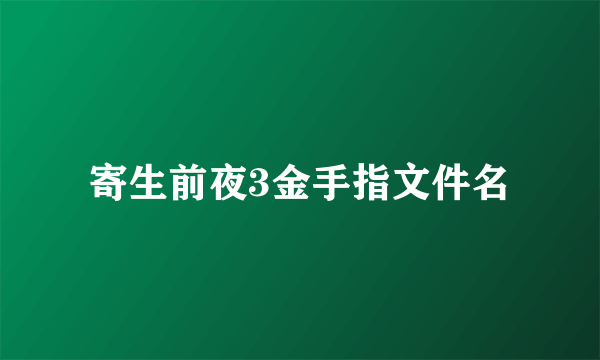 寄生前夜3金手指文件名